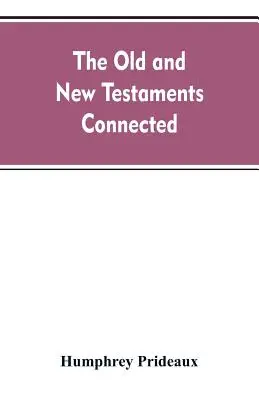 The Old and New Testaments Connected

Humphrey Prideaux